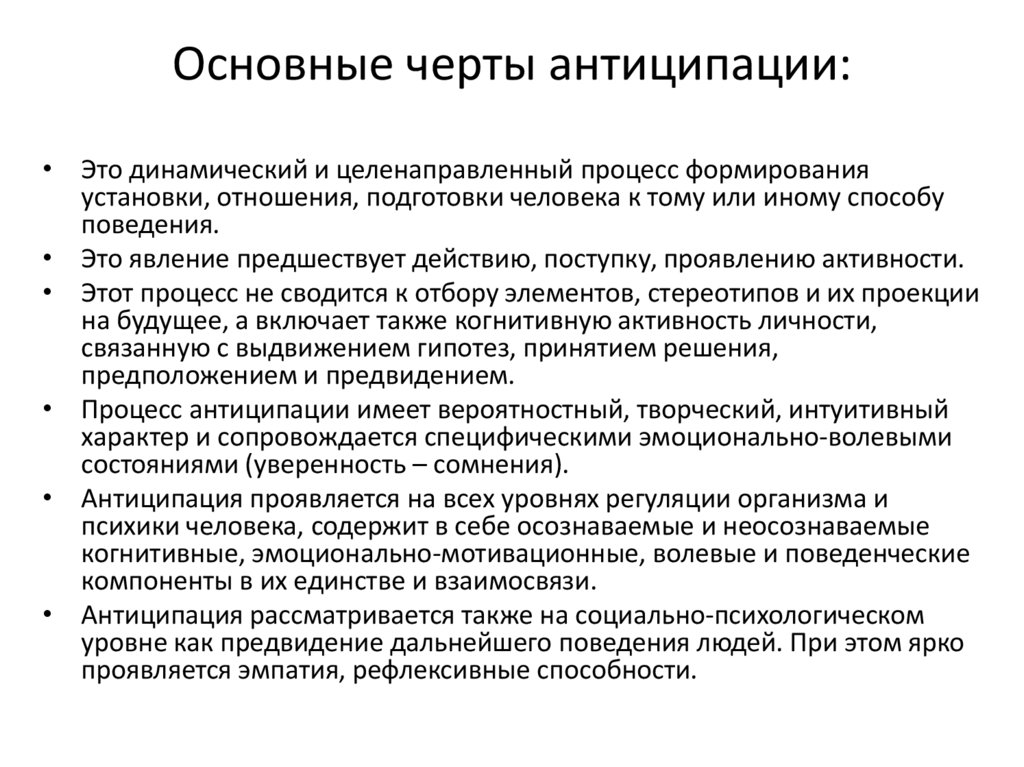 Основные черты антиципации:

• Это динамический и целенаправленный процесс формирования установки, отношения, подготовки человека к тому или иному способу поведения.
• Это явление предшествует действию, поступку, проявлению активности.
• Этот процесс не сводится к отбору элементов, стереотипов и их проекции на будущее, а включает также когнитивную активность личности, связанную с выдвижением гипотез, принятием решения, предположением и предвидением.
• Процесс антиципации имеет вероятностный, творческий, интуитивный характер и сопровождается специфическими эмоционально-волевыми состояниями (уверенность – сомнения).
• Антиципация проявляется на всех уровнях регуляции организма и психики человека, содержит в себе осознаваемые и неосознаваемые когнитивные, эмоционально-мотивационные, волевые и поведенческие компоненты в их единстве и взаимосвязи.
• Антиципация рассматривается также на социально-психологическом уровне как предвидение дальнейшего поведения людей. При этом ярко проявляется эмпатия, рефлексивные способности.